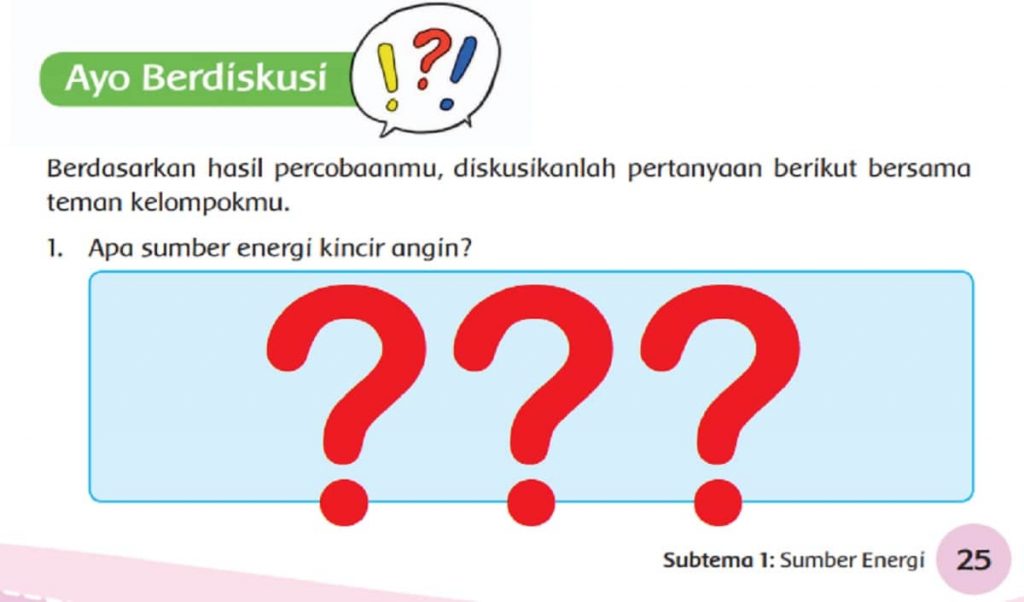 Ayo Berdiskusi

!?!

Berdasarkan hasil percobaanmu, diskusikanlah pertanyaan berikut bersama teman kelompokmu.

1. Apa sumber energi kincir angin?

???

Subtema 1: Sumber Energi 25